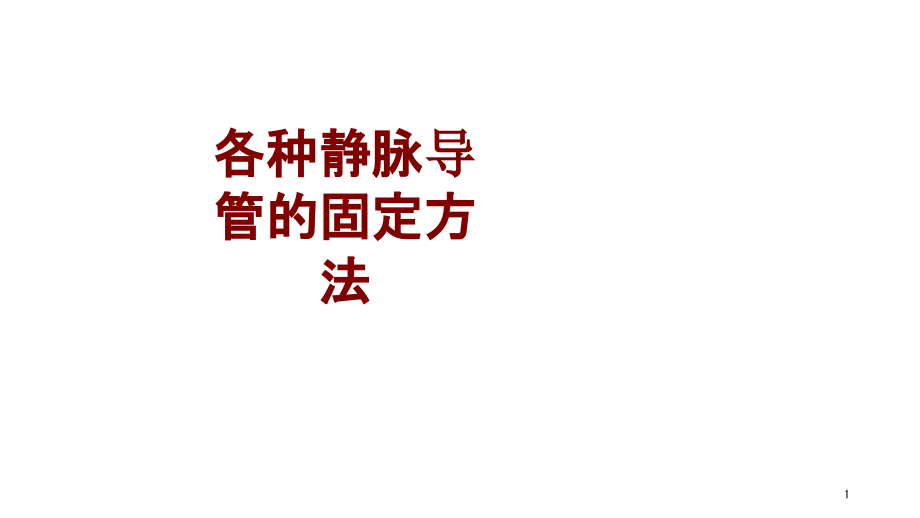 各种静脉导管的固定方法

1